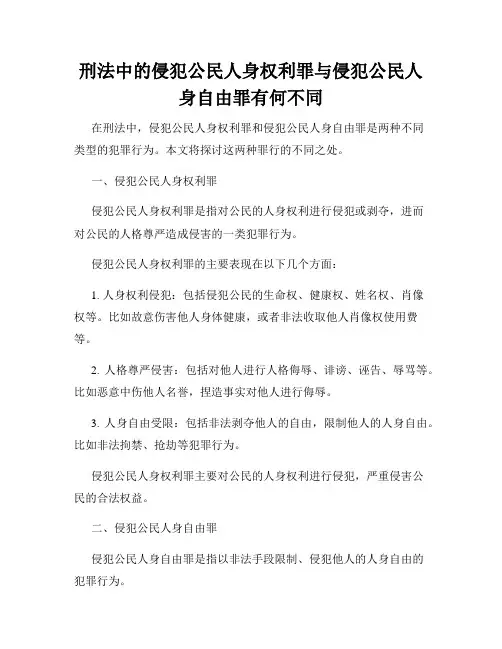 刑法中的侵犯公民人身权利罪与侵犯公民人身自由罪有何不同

在刑法中，侵犯公民人身权利罪和侵犯公民人身自由罪是两种不同类型的犯罪行为。本文将探讨这两种罪行的不同之处。

一、侵犯公民人身权利罪

侵犯公民人身权利罪是指对公民的人身权利进行侵犯或剥夺，进而对公民的人格尊严造成侵害的一类犯罪行为。

侵犯公民人身权利罪的主要表现在以下几个方面：

1. 人身权利侵犯：包括侵犯公民的生命权、健康权、姓名权、肖像权等。比如故意伤害他人身体健康，或者非法收取他人肖像权使用费等。

2. 人格尊严侵害：包括对他人进行人格侮辱、诽谤、诬告、辱骂等。比如恶意中伤他人名誉，捏造事实对他人进行侮辱。

3. 人身自由受限：包括非法剥夺他人的自由，限制他人的人身自由。比如非法拘禁、抢劫等犯罪行为。

侵犯公民人身权利罪主要对公民的人身权利进行侵犯，严重侵害公民的合法权益。

二、侵犯公民人身自由罪

侵犯公民人身自由罪是指以非法手段限制、侵犯他人的人身自由的犯罪行为。